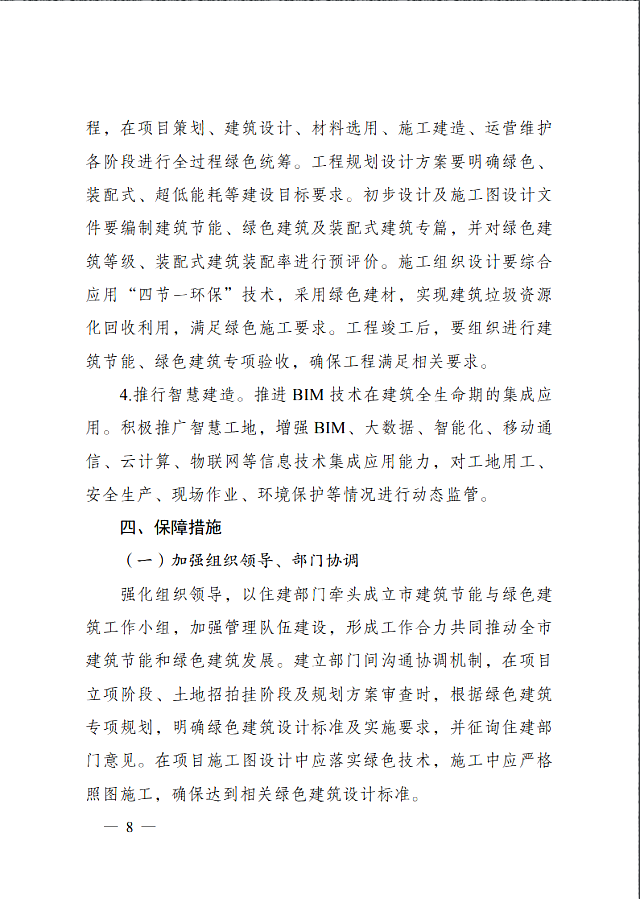 程，在项目策划、建筑设计、材料选用、施工建造、运营维护各阶段进行全过程绿色统筹。工程规划设计方案要明确绿色、装配式、超低能耗等建设目标要求。初步设计及施工图设计文件要编制建筑节能、绿色建筑及装配式建筑专篇，并对绿色建筑等级、装配式建筑装配率进行预评价。施工组织设计要综合应用“四节一环保”技术，采用绿色建材，实现建筑垃圾资源化回收利用，满足绿色施工要求。工程竣工后，要组织进行建筑节能、绿色建筑专项验收，确保工程满足相关要求。

4.推行智慧建造。推进 BIM 技术在建筑全生命期的集成应用。积极推广智慧工地，增强 BIM、大数据、智能化、移动通信、云计算、物联网等信息技术集成应用能力，对工地用工、安全生产、现场作业、环境保护等情况进行动态监管。

四、保障措施

（一）加强组织领导、部门协调

强化组织领导，以住建部门牵头成立市建筑节能与绿色建筑工作小组，加强管理队伍建设，形成工作合力共同推动全市建筑节能和绿色建筑发展。建立部门间沟通协调机制，在项目立项阶段、土地招拍挂阶段及规划方案审查时，根据绿色建筑专项规划，明确绿色建筑设计标准及实施要求，并征询住建部门意见。在项目施工图设计中应落实绿色技术，施工中应严格照图施工，确保达到相关绿色建筑设计标准。

— 8 —